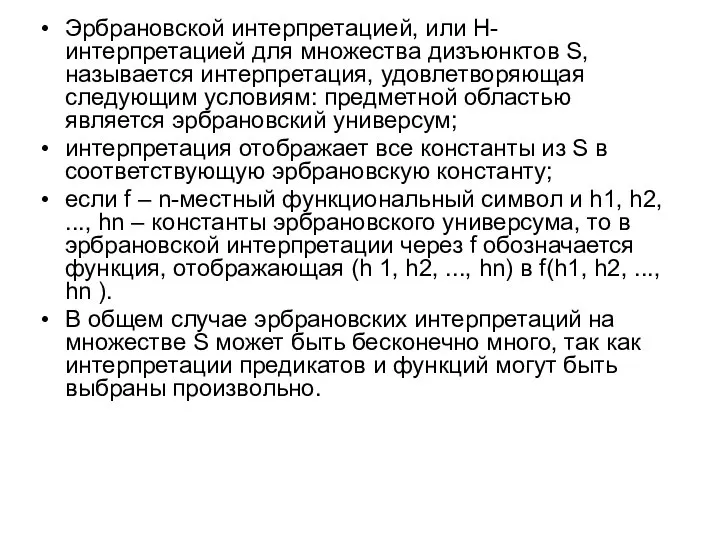 • Эрбрановской интерпретацией, или H-интерпретацией для множества дизъюнктов S, называется интерпретация, удовлетворяющая следующим условиям: предметной областью является эрбрановский универсум;
• интерпретация отображает все константы из S в соответствующую эрбрановскую константу;
• если f – n-местный функциональный символ и h1, h2, ..., hn – константы эрбрановского универсума, то в эрбрановской интерпретации через f обозначается функция, отображающая (h 1, h2, ..., hn) в f(h1, h2, ..., hn ).
• В общем случае эрбрановских интерпретаций на множестве S может быть бесконечно много, так как интерпретации предикатов и функций могут быть выбраны произвольно.